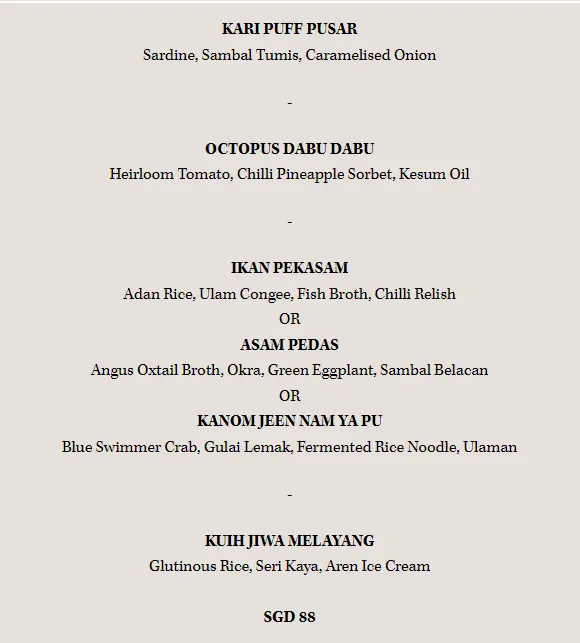 KARI PUFF PUSAR
Sardine, Sambal Tumis, Caramelised Onion

-

OCTOPUS DABU DABU
Heirloom Tomato, Chilli Pineapple Sorbet, Kesum Oil

-

IKAN PEKASAM
Adan Rice, Ulam Congee, Fish Broth, Chilli Relish
OR
ASAM PEDAS
Angus Oxtail Broth, Okra, Green Eggplant, Sambal Belacan
OR
KANOM JEEN NAM YA PU
Blue Swimmer Crab, Gulai Lemak, Fermented Rice Noodle, Ulaman

-

KUIH JIWA MELAYANG
Glutinous Rice, Seri Kaya, Aren Ice Cream

SGD 88